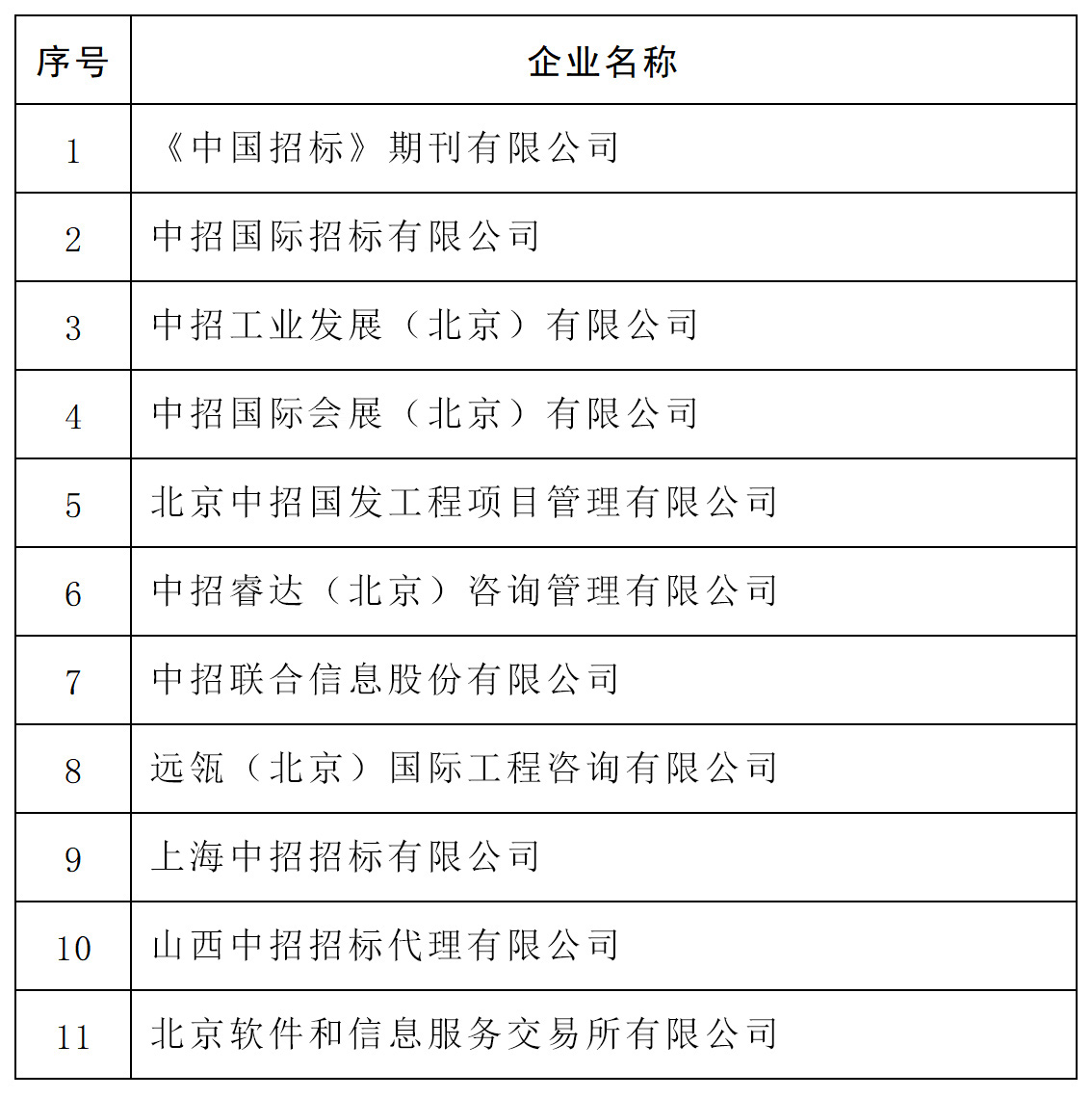 | 序号 | 企业名称 |
|---|---|
| 1 | 《中国招标》期刊有限公司 |
| 2 | 中招国际招标有限公司 |
| 3 | 中招工业发展（北京）有限公司 |
| 4 | 中招国际会展（北京）有限公司 |
| 5 | 北京中招国发工程项目管理有限公司 |
| 6 | 中招睿达（北京）咨询管理有限公司 |
| 7 | 中招联合信息股份有限公司 |
| 8 | 远瓴（北京）国际工程咨询有限公司 |
| 9 | 上海中招招标有限公司 |
| 10 | 山西中招招标代理有限公司 |
| 11 | 北京软件和信息服务交易所有限公司 |